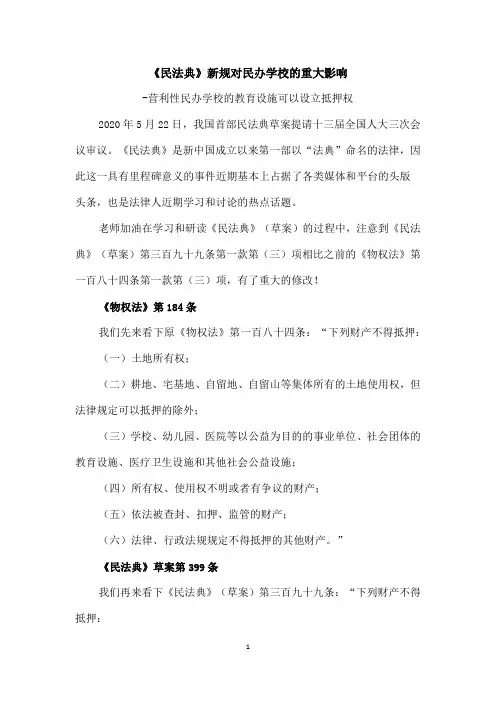 《民法典》新规对民办学校的重大影响

-营利性民办学校的教育设施可以设立抵押权

2020 年 5 月 22 日，我国首部民法典草案提请十三届全国人大三次会议审议。《民法典》是新中国成立以来第一部以“法典”命名的法律，因此这一具有里程碑意义的事件近期基本上占据了各类媒体和平台的头版头条，也是法律人近期学习和讨论的热点话题。

老师加油在学习和研读《民法典》（草案）的过程中，注意到《民法典》（草案）第三百九十九条第一款第（三）项相比之前的《物权法》第一百八十四条第一款第（三）项，有了重大的修改！

《物权法》第 184 条

我们先来看下原《物权法》第一百八十四条：“下列财产不得抵押：

（一）土地所有权；

（二）耕地、宅基地、自留地、自留山等集体所有的土地使用权，但法律规定可以抵押的除外；

（三）学校、幼儿园、医院等以公益为目的的事业单位、社会团体的教育设施、医疗卫生设施和其他社会公益设施；

（四）所有权、使用权不明或者有争议的财产；

（五）依法被查封、扣押、监管的财产；

（六）法律、行政法规规定不得抵押的其他财产。”

《民法典》草案第 399 条

我们再来看下《民法典》（草案）第三百九十九条：“下列财产不得抵押：

1